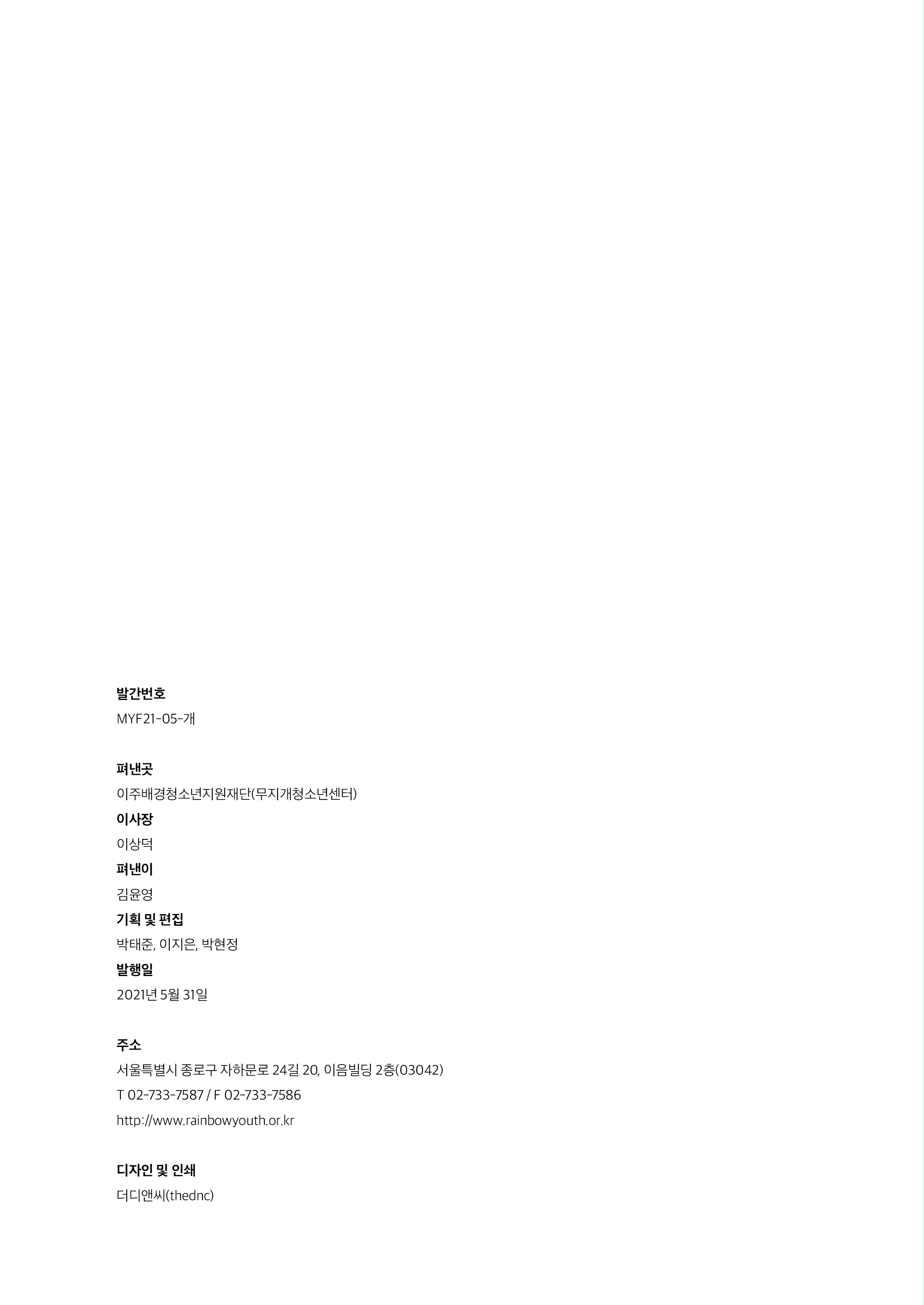 발간번호
MYF21-05-개

펴낸곳
이주배경청소년지원재단(무지개청소년센터)
이사장
이상덕
펴낸이
김윤영
기획 및 편집
박태준, 이지은, 박현정
발행일
2021년 5월 31일

주소
서울특별시 종로구 자하문로 24길 20, 이음빌딩 2층(03042)
T 02-733-7587 / F 02-733-7586
http://www.rainbowyouth.or.kr

디자인 및 인쇄
더디앤씨(thednc)